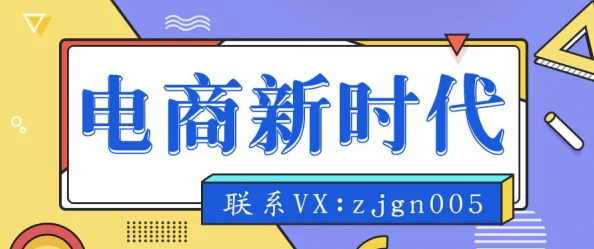 电商新时代

联系VX:zjgn005